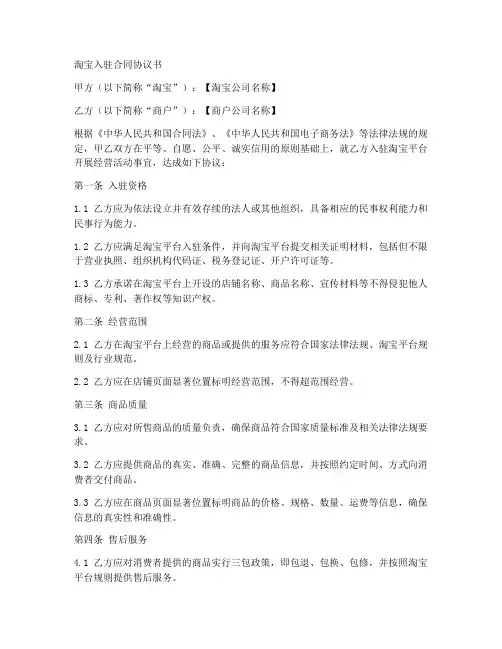 淘宝入驻合同协议书

甲方（以下简称“淘宝”）：【淘宝公司名称】

乙方（以下简称“商户”）：【商户公司名称】

根据《中华人民共和国合同法》、《中华人民共和国电子商务法》等法律法规的规定，甲乙双方在平等、自愿、公平、诚实信用的原则基础上，就乙方入驻淘宝平台开展经营活动事宜，达成如下协议：

第一条 入驻资格

1.1 乙方应为依法设立并有效存续的法人或其他组织，具备相应的民事权利能力和民事行为能力。

1.2 乙方应满足淘宝平台入驻条件，并向淘宝平台提交相关证明材料，包括但不限于营业执照、组织机构代码证、税务登记证、开户许可证等。

1.3 乙方承诺在淘宝平台上开设的店铺名称、商品名称、宣传材料等不得侵犯他人商标、专利、著作权等知识产权。

第二条 经营范围

2.1 乙方在淘宝平台上经营的商品或提供的服务应符合国家法律法规、淘宝平台规则及行业规范。

2.2 乙方应在店铺页面显著位置标明经营范围，不得超范围经营。

第三条 商品质量

3.1 乙方应对所售商品的质量负责，确保商品符合国家质量标准及相关法律法规要求。

3.2 乙方应提供商品的真实、准确、完整的商品信息，并按照约定时间、方式向消费者交付商品。

3.3 乙方应在商品页面显著位置标明商品的价格、规格、数量、运费等信息，确保信息的真实性和准确性。

第四条 售后服务

4.1 乙方应对消费者提供的商品实行三包政策，即包退、包换、包修，并按照淘宝平台规则提供售后服务。